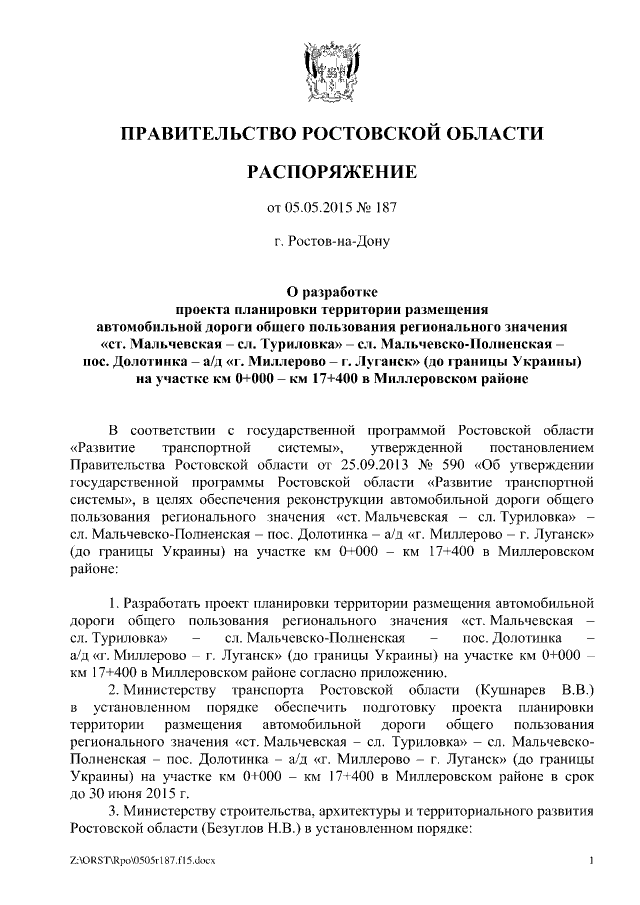 ПРАВИТЕЛЬСТВО РОСТОВСКОЙ ОБЛАСТИ

РАСПОРЯЖЕНИЕ

от 05.05.2015 № 187

г. Ростов-на-Дону

О разработке
проекта планировки территории размещения
автомобильной дороги общего пользования регионального значения
«ст. Мальчевская – сл. Туриловка» – сл. Мальчевско-Полненская –
пос. Долотинка – а/д «г. Миллерово – г. Луганск» (до границы Украины)
на участке км 0+000 – км 17+400 в Миллеровском районе

В соответствии с государственной программой Ростовской области «Развитие транспортной системы», утвержденной постановлением Правительства Ростовской области от 25.09.2013 № 590 «Об утверждении государственной программы Ростовской области «Развитие транспортной системы», в целях обеспечения реконструкции автомобильной дороги общего пользования регионального значения «ст. Мальчевская – сл. Туриловка» – сл. Мальчевско-Полненская – пос. Долотинка – а/д «г. Миллерово – г. Луганск» (до границы Украины) на участке км 0+000 – км 17+400 в Миллеровском районе:

1. Разработать проект планировки территории размещения автомобильной дороги общего пользования регионального значения «ст. Мальчевская – сл. Туриловка» – сл. Мальчевско-Полненская – пос. Долотинка – а/д «г. Миллерово – г. Луганск» (до границы Украины) на участке км 0+000 – км 17+400 в Миллеровском районе согласно приложению.

2. Министерству транспорта Ростовской области (Кушнарев В.В.) в установленном порядке обеспечить подготовку проекта планировки территории размещения автомобильной дороги общего пользования регионального значения «ст. Мальчевская – сл. Туриловка» – сл. Мальчевско-Полненская – пос. Долотинка – а/д «г. Миллерово – г. Луганск» (до границы Украины) на участке км 0+000 – км 17+400 в Миллеровском районе в срок до 30 июня 2015 г.

3. Министерству строительства, архитектуры и территориального развития Ростовской области (Безуглов Н.В.) в установленном порядке:

Z:\ORST\Rpo\0505r187.f15.docx 1